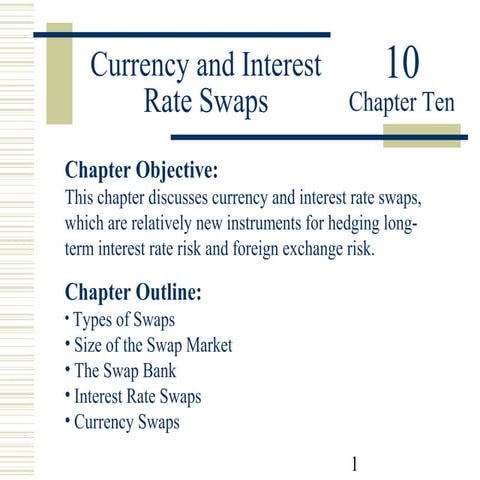 Currency and Interest Rate Swaps

10
Chapter Ten

Chapter Objective:
This chapter discusses currency and interest rate swaps, which are relatively new instruments for hedging long-term interest rate risk and foreign exchange risk.

Chapter Outline:
• Types of Swaps
• Size of the Swap Market
• The Swap Bank
• Interest Rate Swaps
• Currency Swaps

1